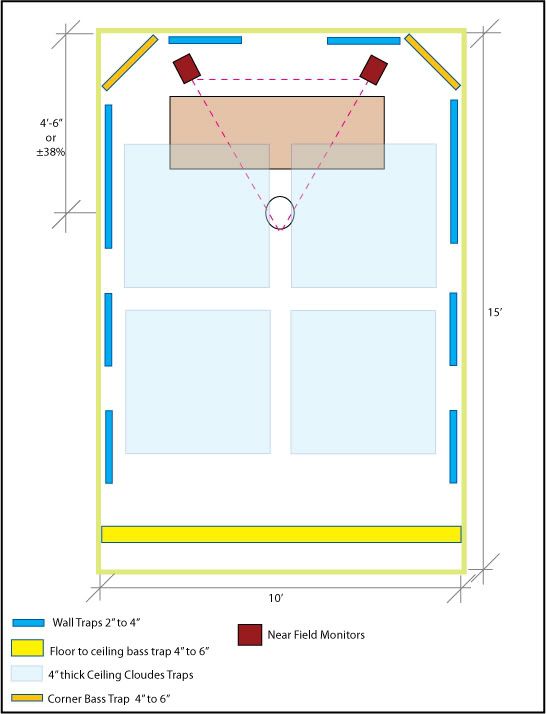 4'-6"
or
±38%

15'

10'

Wall Traps 2" to 4"

Floor to ceiling bass trap 4" to 6"

4" thick Ceiling Cloudes Traps

Corner Bass Trap 4" to 6"

Near Field Monitors